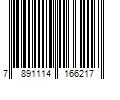 7 891114 166217